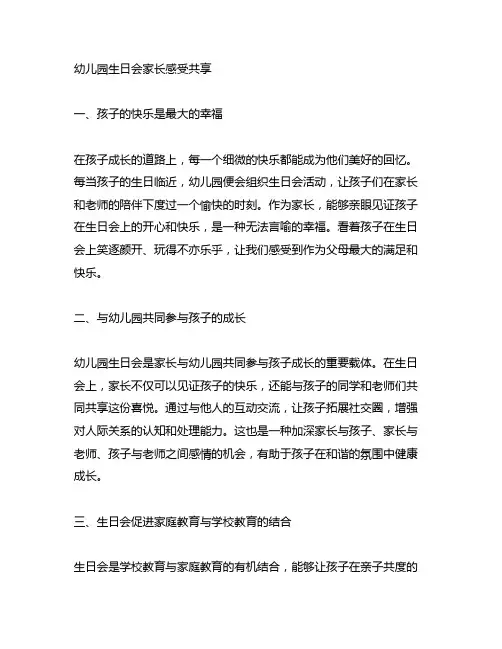 幼儿园生日会家长感受共享

一、孩子的快乐是最大的幸福

在孩子成长的道路上，每一个细微的快乐都能成为他们美好的回忆。每当孩子的生日临近，幼儿园便会组织生日会活动，让孩子们在家长和老师的陪伴下度过一个愉快的时刻。作为家长，能够亲眼见证孩子在生日会上的开心和快乐，是一种无法言喻的幸福。看着孩子在生日会上笑逐颜开、玩得不亦乐乎，让我们感受到作为父母最大的满足和快乐。

二、与幼儿园共同参与孩子的成长

幼儿园生日会是家长与幼儿园共同参与孩子成长的重要载体。在生日会上，家长不仅可以见证孩子的快乐，还能与孩子的同学和老师们共同共享这份喜悦。通过与他人的互动交流，让孩子拓展社交圈，增强对人际关系的认知和处理能力。这也是一种加深家长与孩子、家长与老师、孩子与老师之间感情的机会，有助于孩子在和谐的氛围中健康成长。

三、生日会促进家庭教育与学校教育的结合

生日会是学校教育与家庭教育的有机结合，能够让孩子在亲子共度的